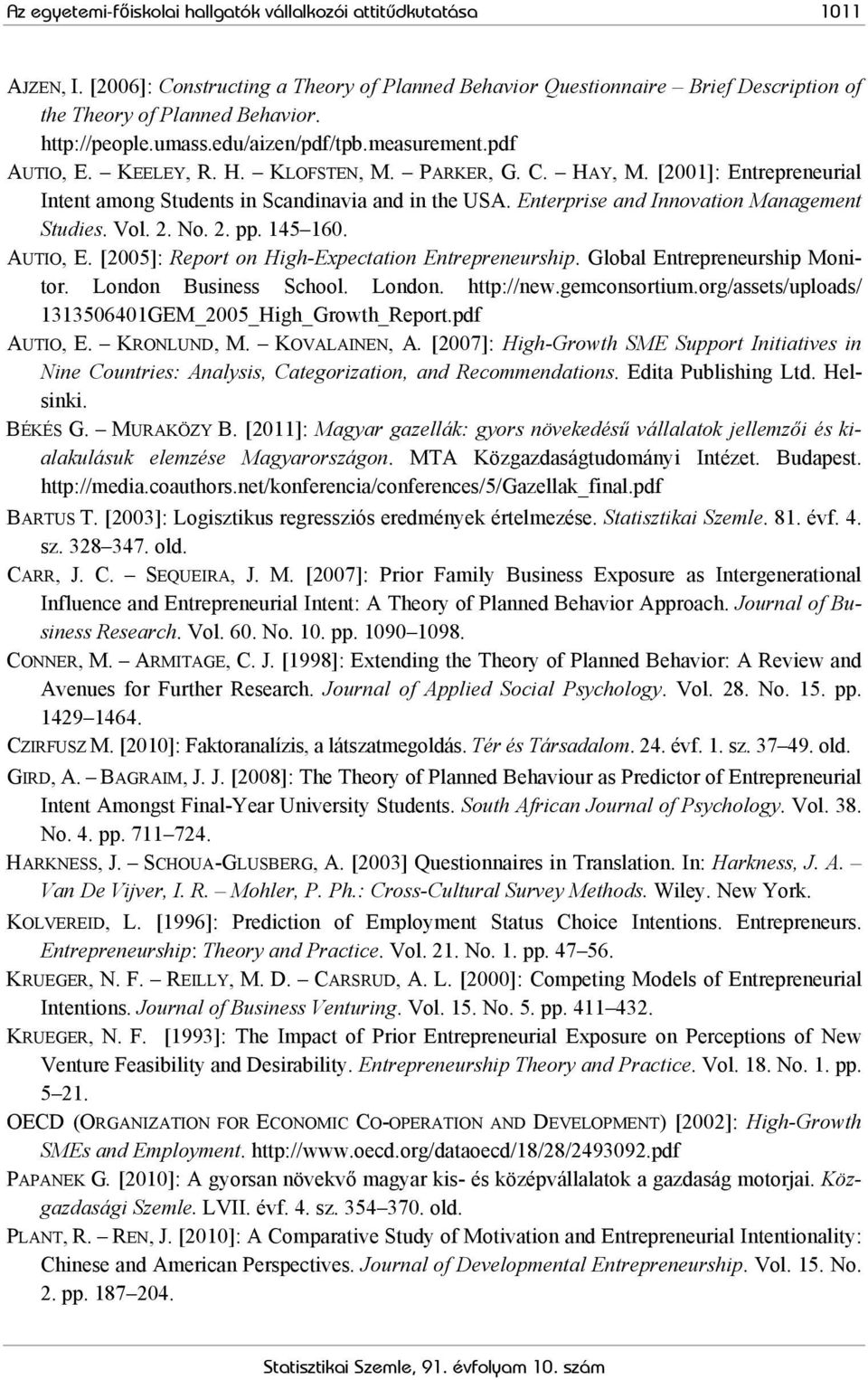 Az egyetemi-főiskolai hallgatók vállalkozói attitűdkutatása 1011

AJZEN, I. [2006]: Constructing a Theory of Planned Behavior Questionnaire – Brief Description of the Theory of Planned Behavior. http://people.umass.edu/aizen/pdf/tpb.measurement.pdf

AUTIO, E. – KEELEY, R. H. – KLOFSTEN, M. – PARKER, G. C. – HAY, M. [2001]: Entrepreneurial Intent among Students in Scandinavia and in the USA. Enterprise and Innovation Management Studies. Vol. 2. No. 2. pp. 145–160.

AUTIO, E. [2005]: Report on High-Expectation Entrepreneurship. Global Entrepreneurship Monitor. London Business School. London. http://new.gemconsortium.org/assets/uploads/1313506401GEM_2005_High_Growth_Report.pdf

AUTIO, E. – KRONLUND, M. – KOVALAINEN, A. [2007]: High-Growth SME Support Initiatives in Nine Countries: Analysis, Categorization, and Recommendations. Edita Publishing Ltd. Helsinki.

BÉKÉS G. – MURAKÖZY B. [2011]: Magyar gazellák: gyors növekedésű vállalatok jellemzői és kialakulásuk elemzése Magyarországon. MTA Közgazdaságtudományi Intézet. Budapest. http://media.coauthors.net/konferencia/conferences/5/Gazellak_final.pdf

BARTUS T. [2003]: Logisztikus regressziós eredmények értelmezése. Statisztikai Szemle. 81. évf. 4. sz. 328–347. old.

CARR, J. C. – SEQUEIRA, J. M. [2007]: Prior Family Business Exposure as Intergenerational Influence and Entrepreneurial Intent: A Theory of Planned Behavior Approach. Journal of Business Research. Vol. 60. No. 10. pp. 1090–1098.

CONNER, M. – ARMITAGE, C. J. [1998]: Extending the Theory of Planned Behavior: A Review and Avenues for Further Research. Journal of Applied Social Psychology. Vol. 28. No. 15. pp. 1429–1464.

CZIRFUSZ M. [2010]: Faktoranalízis, a látszatmegoldás. Tér és Társadalom. 24. évf. 1. sz. 37–49. old.

GIRD, A. – BAGRAIM, J. J. [2008]: The Theory of Planned Behaviour as Predictor of Entrepreneurial Intent Amongst Final-Year University Students. South African Journal of Psychology. Vol. 38. No. 4. pp. 711–724.

HARKNESS, J. – SCHOUA-GLUSBERG, A. [2003] Questionnaires in Translation. In: Harkness, J. A. – Van De Vijver, I. R. – Mohler, P. Ph.: Cross-Cultural Survey Methods. Wiley. New York.

KOLVEREID, L. [1996]: Prediction of Employment Status Choice Intentions. Entrepreneurs. Entrepreneurship: Theory and Practice. Vol. 21. No. 1. pp. 47–56.

KRUEGER, N. F. – REILLY, M. D. – CARSRUD, A. L. [2000]: Competing Models of Entrepreneurial Intentions. Journal of Business Venturing. Vol. 15. No. 5. pp. 411–432.

KRUEGER, N. F. [1993]: The Impact of Prior Entrepreneurial Exposure on Perceptions of New Venture Feasibility and Desirability. Entrepreneurship Theory and Practice. Vol. 18. No. 1. pp. 5–21.

OECD (ORGANIZATION FOR ECONOMIC CO-OPERATION AND DEVELOPMENT) [2002]: High-Growth SMEs and Employment. http://www.oecd.org/dataoecd/18/28/2493092.pdf

PAPANEK G. [2010]: A gyorsan növekvő magyar kis- és középvállalatok a gazdaság motorjai. Közgazdasági Szemle. LVII. évf. 4. sz. 354–370. old.

PLANT, R. – REN, J. [2010]: A Comparative Study of Motivation and Entrepreneurial Intentionality: Chinese and American Perspectives. Journal of Developmental Entrepreneurship. Vol. 15. No. 2. pp. 187–204.

Statisztikai Szemle, 91. évfolyam 10. szám